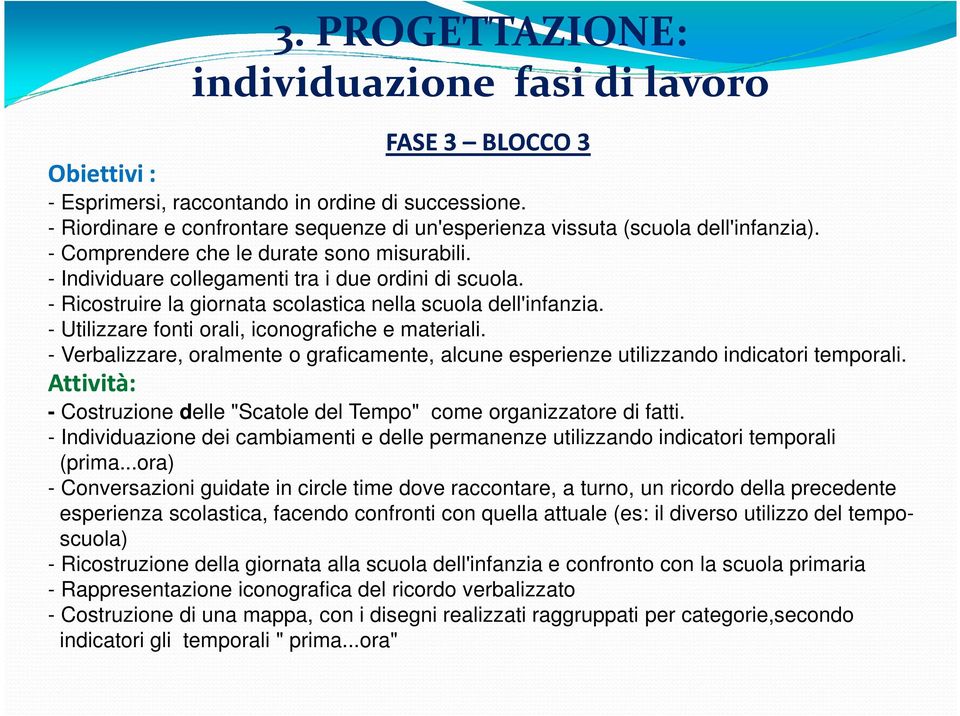 3. PROGETTAZIONE:
individuazione fasi di lavoro

FASE 3 – BLOCCO 3

Obiettivi :
- Esprimersi, raccontando in ordine di successione.
- Riordinare e confrontare sequenze di un'esperienza vissuta (scuola dell'infanzia).
- Comprendere che le durate sono misurabili.
- Individuare collegamenti tra i due ordini di scuola.
- Ricostruire la giornata scolastica nella scuola dell'infanzia.
- Utilizzare fonti orali, iconografiche e materiali.
- Verbalizzare, oralmente o graficamente, alcune esperienze utilizzando indicatori temporali.

Attività:
- Costruzione delle "Scatole del Tempo" come organizzatore di fatti.
- Individuazione dei cambiamenti e delle permanenze utilizzando indicatori temporali (prima...ora)
- Conversazioni guidate in circle time dove raccontare, a turno, un ricordo della precedente esperienza scolastica, facendo confronti con quella attuale (es: il diverso utilizzo del tempo-scuola)
- Ricostruzione della giornata alla scuola dell'infanzia e confronto con la scuola primaria
- Rappresentazione iconografica del ricordo verbalizzato
- Costruzione di una mappa, con i disegni realizzati raggruppati per categorie,secondo indicatori gli temporali " prima...ora"